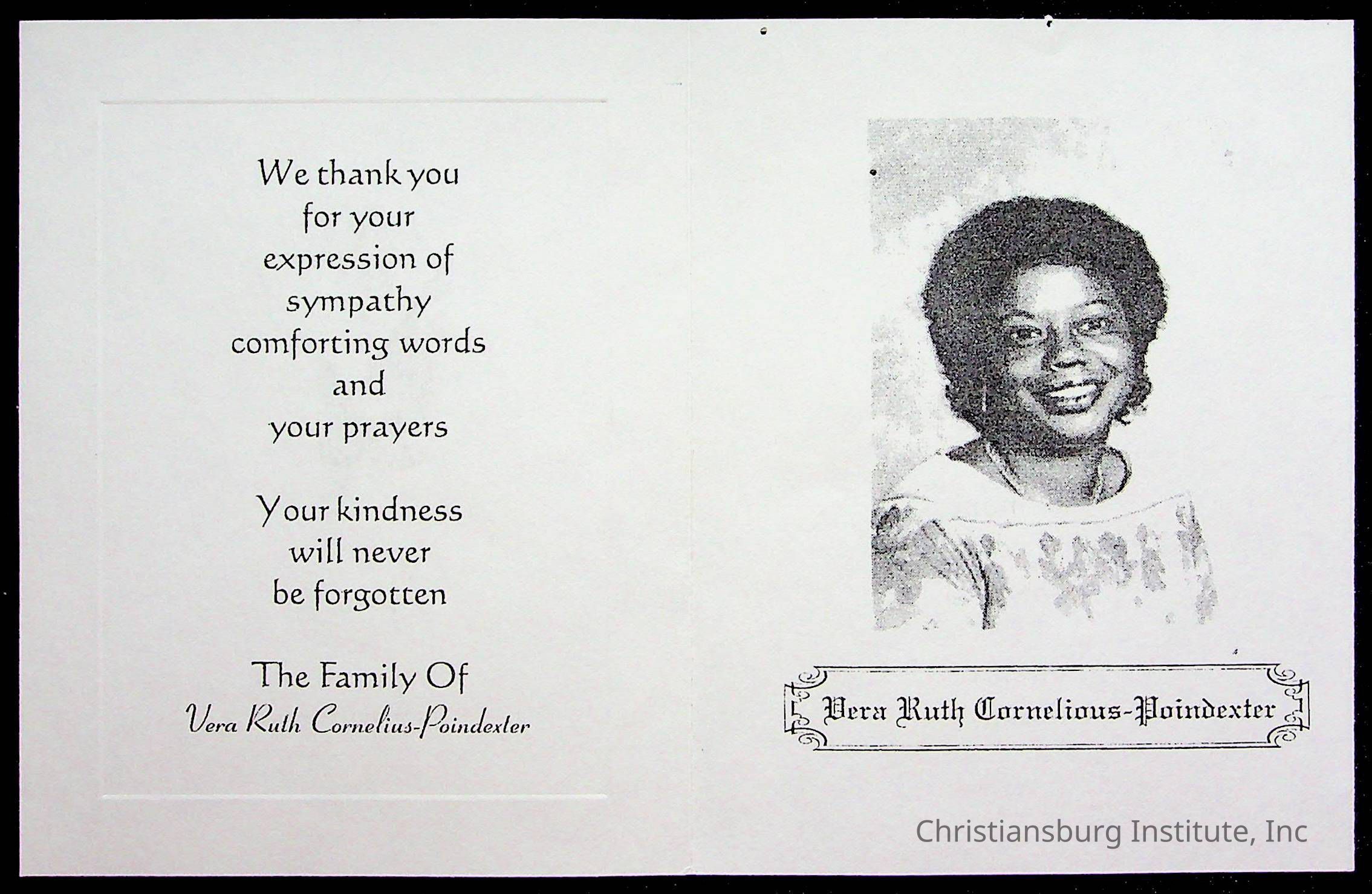 We thank you for your expression of sympathy comforting words and your prayers

Your kindness will never be forgotten

The Family Of
Vera Ruth Cornelius-Poindexter

Vera Ruth Cornelious-Poindexter

Christiansburg Institute, Inc